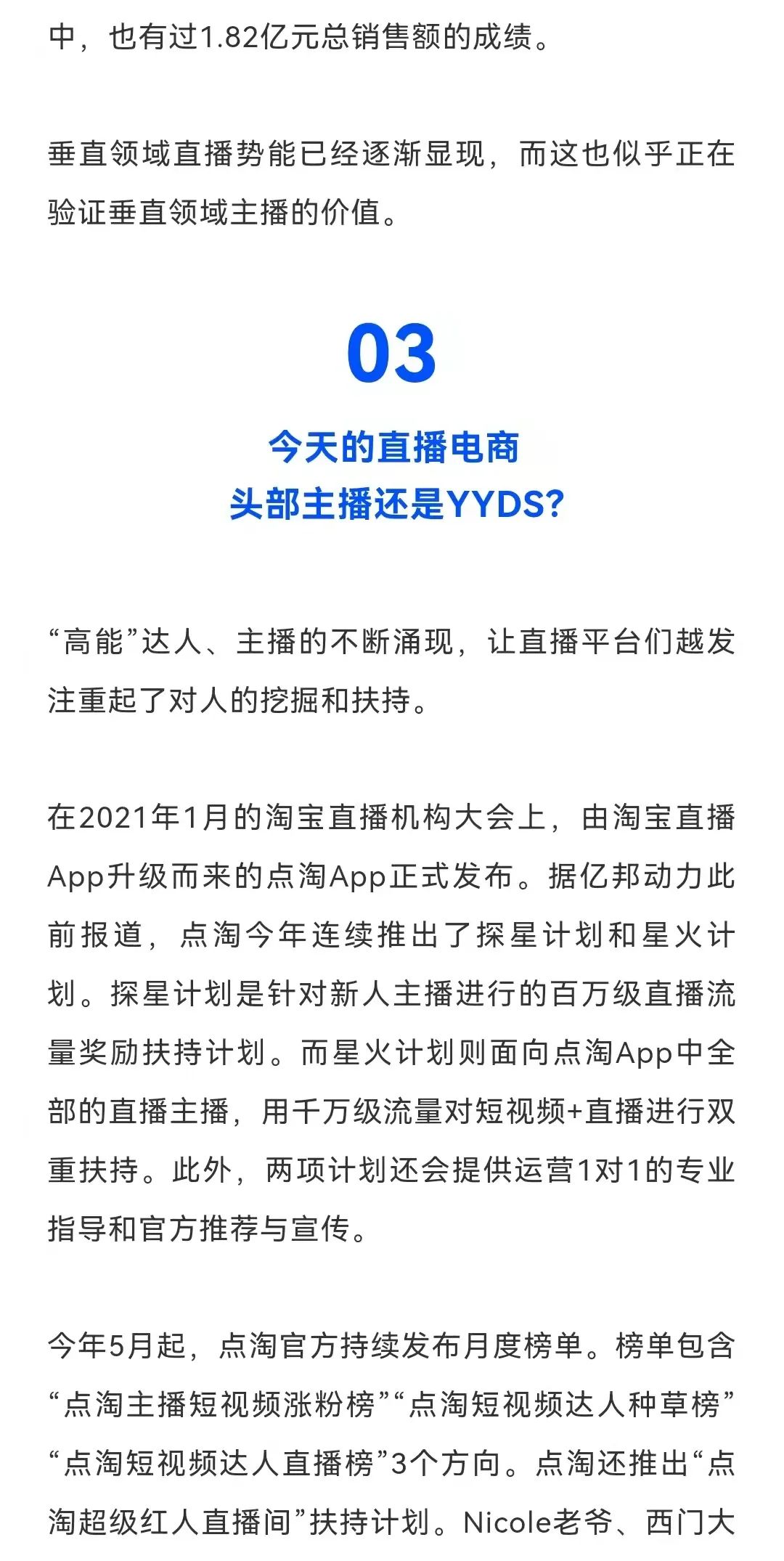 中，也有过1.82亿元总销售额的成绩。

垂直领域直播势能已经逐渐显现，而这也似乎正在验证垂直领域主播的价值。

03

今天的直播电商
头部主播还是YYDS?

“高能”达人、主播的不断涌现，让直播平台们越发注重起了对人的挖掘和扶持。

在2021年1月的淘宝直播机构大会上，由淘宝直播App升级而来的点淘App正式发布。据亿邦动力此前报道，点淘今年连续推出了探星计划和星火计划。探星计划是针对新人主播进行的百万级直播流量奖励扶持计划。而星火计划则面向点淘App中全部的直播主播，用千万级流量对短视频+直播进行双重扶持。此外，两项计划还会提供运营1对1的专业指导和官方推荐与宣传。

今年5月起，点淘官方持续发布月度榜单。榜单包含“点淘主播短视频涨粉榜”“点淘短视频达人种草榜”“点淘短视频达人直播榜”3个方向。点淘还推出“点淘超级红人直播间”扶持计划。Nicole老爷、西门大